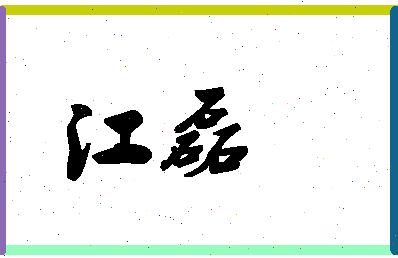 江磊